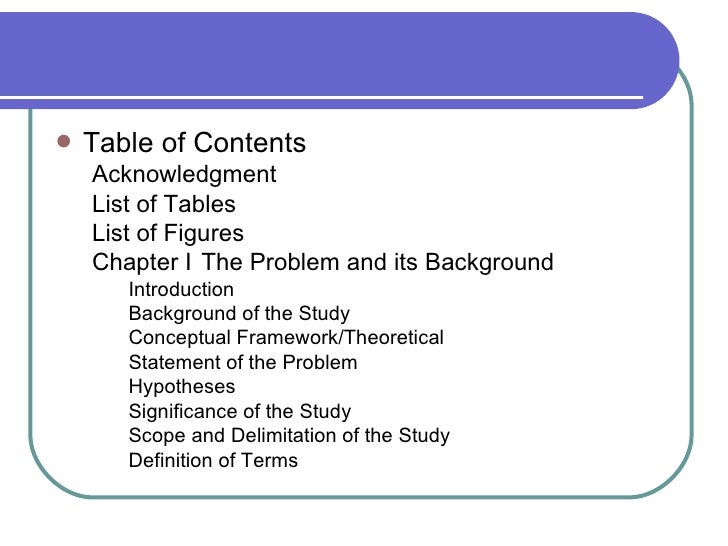 Table of Contents
Acknowledgment
List of Tables
List of Figures
Chapter I The Problem and its Background
Introduction
Background of the Study
Conceptual Framework/Theoretical
Statement of the Problem
Hypotheses
Significance of the Study
Scope and Delimitation of the Study
Definition of Terms